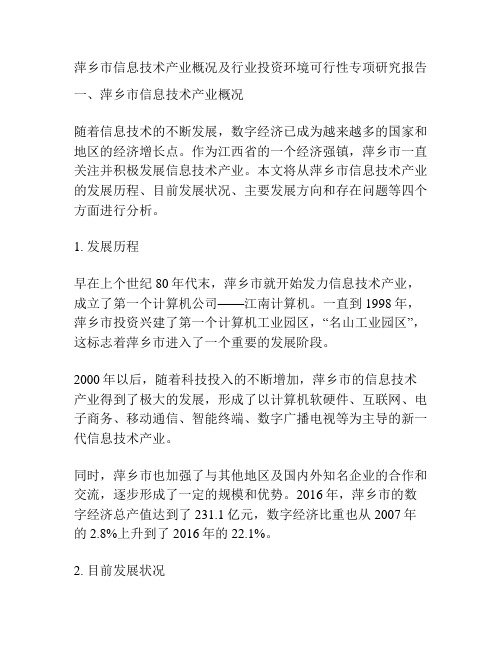 萍乡市信息技术产业概况及行业投资环境可行性专项研究报告

一、萍乡市信息技术产业概况

随着信息技术的不断发展，数字经济已成为越来越多的国家和地区的经济增长点。作为江西省的一个经济强镇，萍乡市一直关注并积极发展信息技术产业。本文将从萍乡市信息技术产业的发展历程、目前发展状况、主要发展方向和存在问题等四个方面进行分析。

1. 发展历程

早在上个世纪 80 年代末，萍乡市就开始发力信息技术产业，成立了第一个计算机公司——江南计算机。一直到 1998 年，萍乡市投资兴建了第一个计算机工业园区，“名山工业园区”，这标志着萍乡市进入了一个重要的发展阶段。

2000 年以后，随着科技投入的不断增加，萍乡市的信息技术产业得到了极大的发展，形成了以计算机软硬件、互联网、电子商务、移动通信、智能终端、数字广播电视等为主导的新一代信息技术产业。

同时，萍乡市也加强了与其他地区及国内外知名企业的合作和交流，逐步形成了一定的规模和优势。2016 年，萍乡市的数字经济总产值达到了 231.1 亿元，数字经济比重也从 2007 年的 2.8%上升到了 2016 年的 22.1%。

2. 目前发展状况